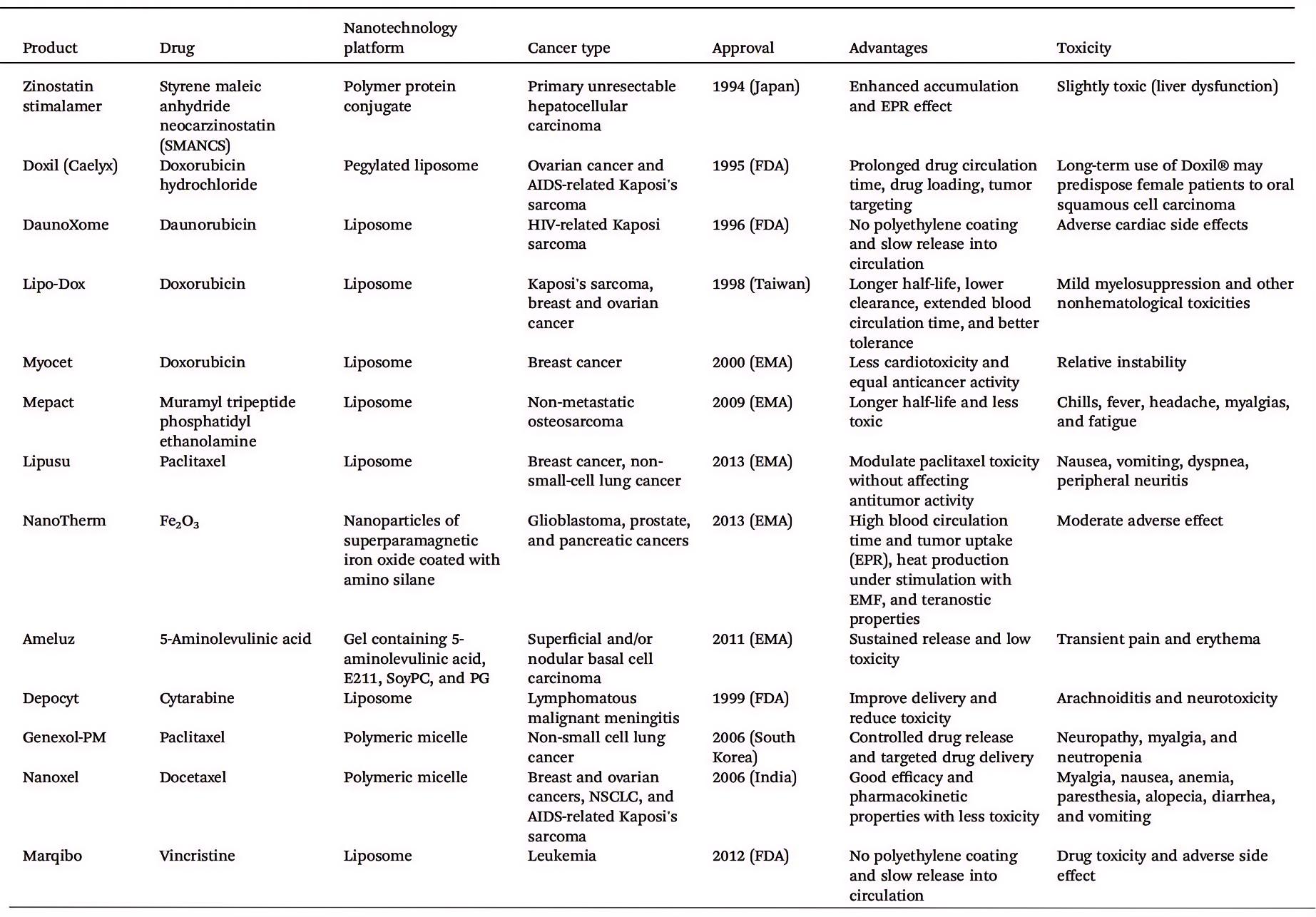 | Product | Drug | Nanotechnology platform | Cancer type | Approval | Advantages | Toxicity |
|---|---|---|---|---|---|---|
| Zinostatin stimalamer | Styrene maleic anhydride neocarzinostatin (SMANCS) | Polymer protein conjugate | Primary unresectable hepatocellular carcinoma | 1994 (Japan) | Enhanced accumulation and EPR effect | Slightly toxic (liver dysfunction) |
| Doxil (Caelyx) | Doxorubicin hydrochloride | Pegylated liposome | Ovarian cancer and AIDS-related Kaposi's sarcoma | 1995 (FDA) | Prolonged drug circulation time, drug loading, tumor targeting | Long-term use of Doxil® may predispose female patients to oral squamous cell carcinoma |
| DaunoXome | Daunorubicin | Liposome | HIV-related Kaposi sarcoma | 1996 (FDA) | No polyethylene coating and slow release into circulation | Adverse cardiac side effects |
| Lipo-Dox | Doxorubicin | Liposome | Kaposi's sarcoma, breast and ovarian cancer | 1998 (Taiwan) | Longer half-life, lower clearance, extended blood circulation time, and better tolerance | Mild myelosuppression and other nonhematological toxicities |
| Myocet | Doxorubicin | Liposome | Breast cancer | 2000 (EMA) | Less cardiotoxicity and equal anticancer activity | Relative instability |
| Mepact | Muramyl tripeptide phosphatidyl ethanolamine | Liposome | Non-metastatic osteosarcoma | 2009 (EMA) | Longer half-life and less toxic | Chills, fever, headache, myalgias, and fatigue |
| Lipusu | Paclitaxel | Liposome | Breast cancer, non-small-cell lung cancer | 2013 (EMA) | Modulate paclitaxel toxicity without affecting antitumor activity | Nausea, vomiting, dyspnea, peripheral neuritis |
| NanoTherm | $Fe_2O_3$ | Nanoparticles of superparamagnetic iron oxide coated with amino silane | Glioblastoma, prostate, and pancreatic cancers | 2013 (EMA) | High blood circulation time and tumor uptake (EPR), heat production under stimulation with EMF, and teranostic properties | Moderate adverse effect |
| Ameluz | 5-Aminolevulinic acid | Gel containing 5-aminolevulinic acid, E211, SoyPC, and PG | Superficial and/or nodular basal cell carcinoma | 2011 (EMA) | Sustained release and low toxicity | Transient pain and erythema |
| Depocyt | Cytarabine | Liposome | Lymphomatous malignant meningitis | 1999 (FDA) | Improve delivery and reduce toxicity | Arachnoiditis and neurotoxicity |
| Genexol-PM | Paclitaxel | Polymeric micelle | Non-small cell lung cancer | 2006 (South Korea) | Controlled drug release and targeted drug delivery | Neuropathy, myalgia, and neutropenia |
| Nanoxel | Docetaxel | Polymeric micelle | Breast and ovarian cancers, NSCLC, and AIDS-related Kaposi's sarcoma | 2006 (India) | Good efficacy and pharmacokinetic properties with less toxicity | Myalgia, nausea, anemia, paresthesia, alopecia, diarrhea, and vomiting |
| Marqibo | Vincristine | Liposome | Leukemia | 2012 (FDA) | No polyethylene coating and slow release into circulation | Drug toxicity and adverse side effect |